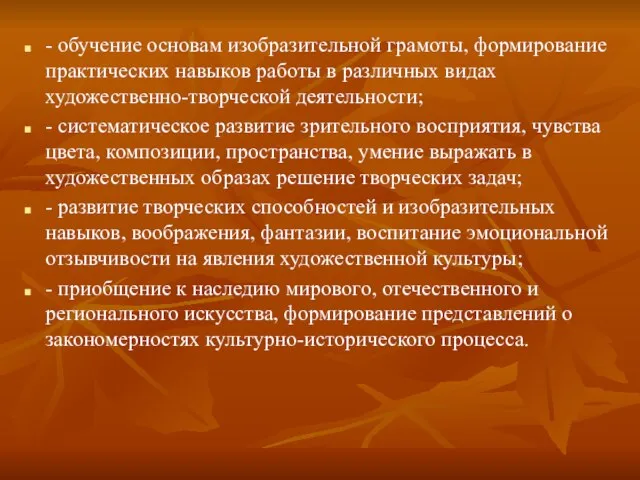 - обучение основам изобразительной грамоты, формирование практических навыков работы в различных видах художественно-творческой деятельности;

- систематическое развитие зрительного восприятия, чувства цвета, композиции, пространства, умение выражать в художественных образах решение творческих задач;

- развитие творческих способностей и изобразительных навыков, воображения, фантазии, воспитание эмоциональной отзывчивости на явления художественной культуры;

- приобщение к наследию мирового, отечественного и регионального искусства, формирование представлений о закономерностях культурно-исторического процесса.